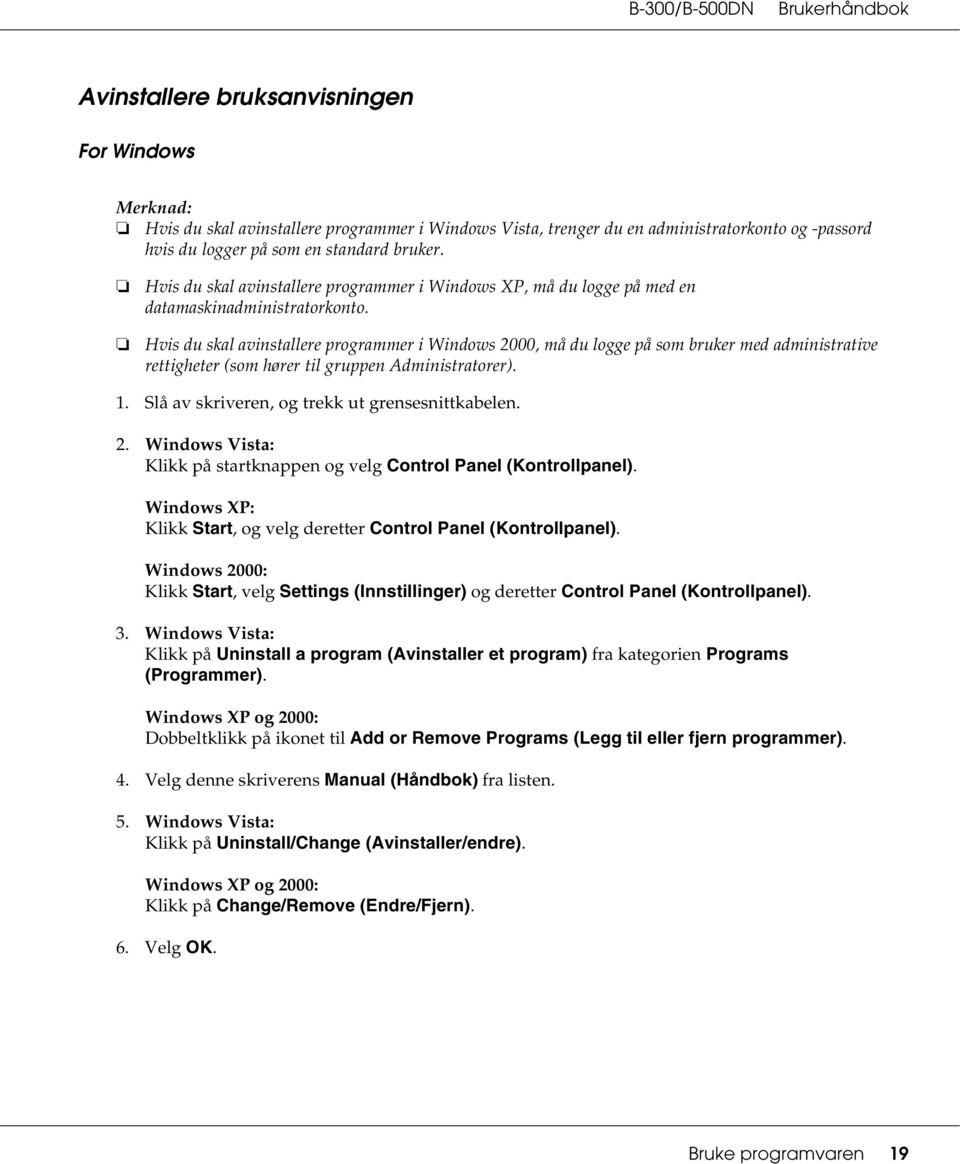 B-300/B-500DN Brukerhåndbok

Avinstallere bruksanvisningen

For Windows

Merknad:
❏ Hvis du skal avinstallere programmer i Windows Vista, trenger du en administratorkonto og -passord hvis du logger på som en standard bruker.

❏ Hvis du skal avinstallere programmer i Windows XP, må du logge på med en datamaskinadministratorkonto.

❏ Hvis du skal avinstallere programmer i Windows 2000, må du logge på som bruker med administrative rettigheter (som hører til gruppen Administratorer).

1. Slå av skriveren, og trekk ut grensesnittkabelen.

2. Windows Vista:
Klikk på startknappen og velg Control Panel (Kontrollpanel).

Windows XP:
Klikk Start, og velg deretter Control Panel (Kontrollpanel).

Windows 2000:
Klikk Start, velg Settings (Innstillinger) og deretter Control Panel (Kontrollpanel).

3. Windows Vista:
Klikk på Uninstall a program (Avinstaller et program) fra kategorien Programs (Programmer).

Windows XP og 2000:
Dobbeltklikk på ikonet til Add or Remove Programs (Legg til eller fjern programmer).

4. Velg denne skriverens Manual (Håndbok) fra listen.

5. Windows Vista:
Klikk på Uninstall/Change (Avinstaller/endre).

Windows XP og 2000:
Klikk på Change/Remove (Endre/Fjern).

6. Velg OK.

Bruke programvaren 19